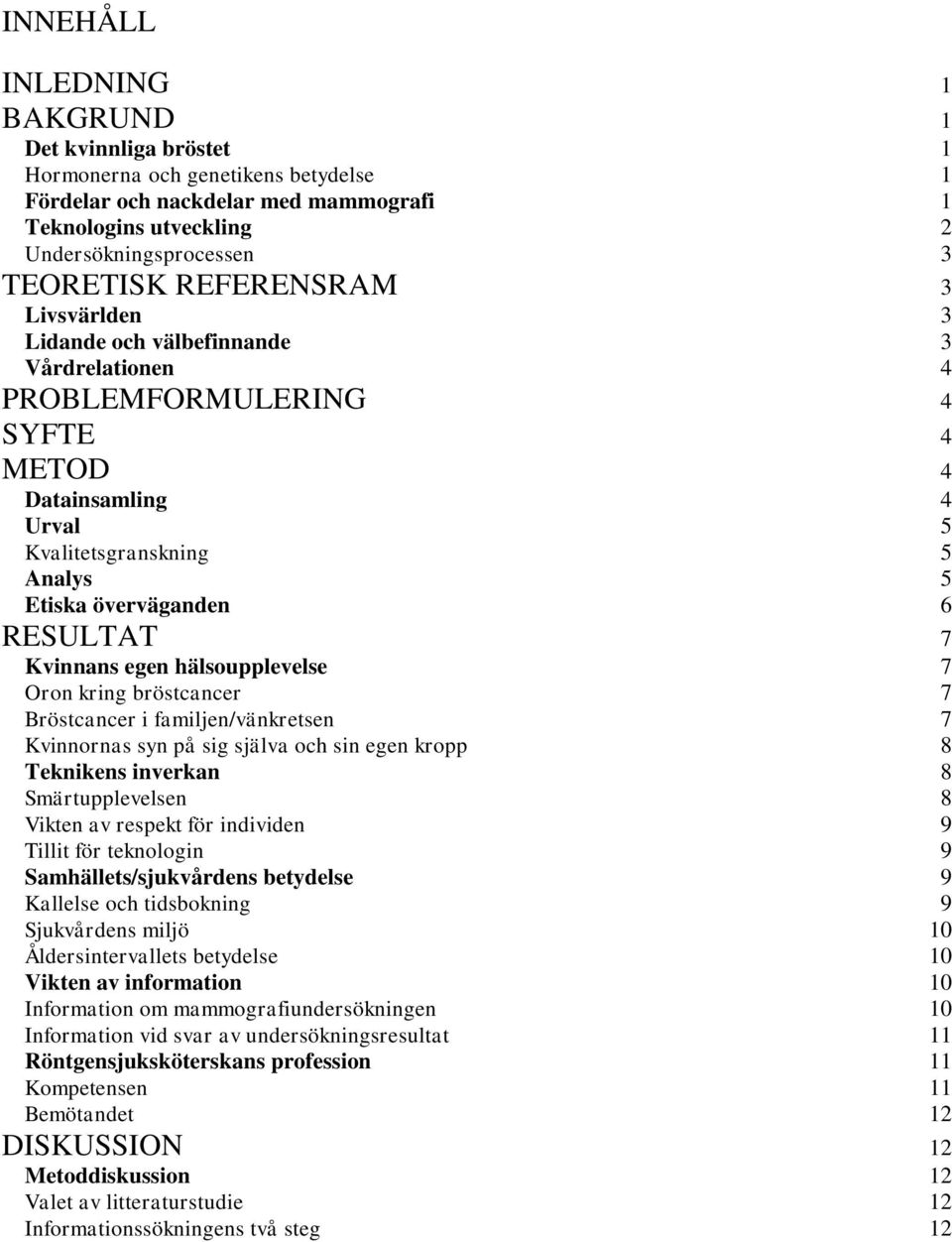 INNEHÅLL

INLEDNING 1
BAKGRUND 1
Det kvinnliga bröstet 1
Hormonerna och genetikens betydelse 1
Fördelar och nackdelar med mammografi 1
Teknologins utveckling 2
Undersökningsprocessen 3
TEORETISK REFERENSRAM 3
Livsvärlden 3
Lidande och välbefinnande 3
Vårdrelationen 4
PROBLEMFORMULERING 4
SYFTE 4
METOD 4
Datainsamling 4
Urval 5
Kvalitetsgranskning 5
Analys 5
Etiska överväganden 6
RESULTAT 7
Kvinnans egen hälsoupplevelse 7
Oron kring bröstcancer 7
Bröstcancer i familjen/vänkretsen 7
Kvinnornas syn på sig själva och sin egen kropp 8
Teknikens inverkan 8
Smärtupplevelsen 8
Vikten av respekt för individen 9
Tillit för teknologin 9
Samhällets/sjukvårdens betydelse 9
Kallelse och tidsbokning 9
Sjukvårdens miljö 10
Åldersintervallets betydelse 10
Vikten av information 10
Information om mammografiundersökningen 10
Information vid svar av undersökningsresultat 11
Röntgensjuksköterskans profession 11
Kompetensen 11
Bemötandet 12
DISKUSSION 12
Metoddiskussion 12
Valet av litteraturstudie 12
Informationssökningens två steg 12